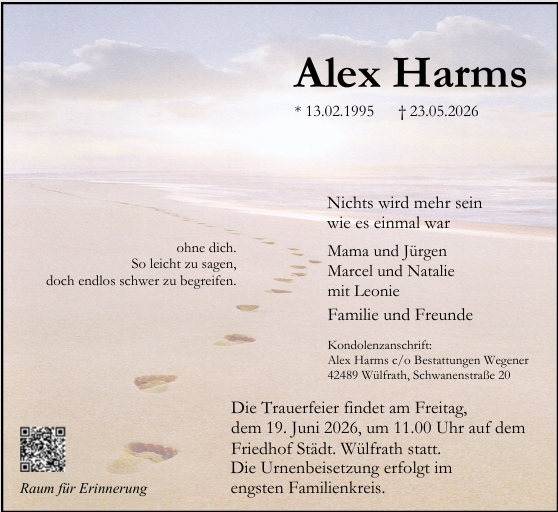 Alex Harms

* 13.02.1995 † 23.05.2026

Nichts wird mehr sein
wie es einmal war

ohne dich.
So leicht zu sagen,
doch endlos schwer zu begreifen.

Mama und Jürgen
Marcel und Natalie
mit Leonie

Familie und Freunde

Kondolenzanschrift:
Alex Harms c/o Bestattungen Wegener
42489 Wülfrath, Schwanenstraße 20

Die Trauerfeier findet am Freitag, dem 19. Juni 2026, um 11.00 Uhr auf dem Friedhof Städt. Wülfrath statt. Die Urnenbeisetzung erfolgt im engsten Familienkreis.

Raum für Erinnerung